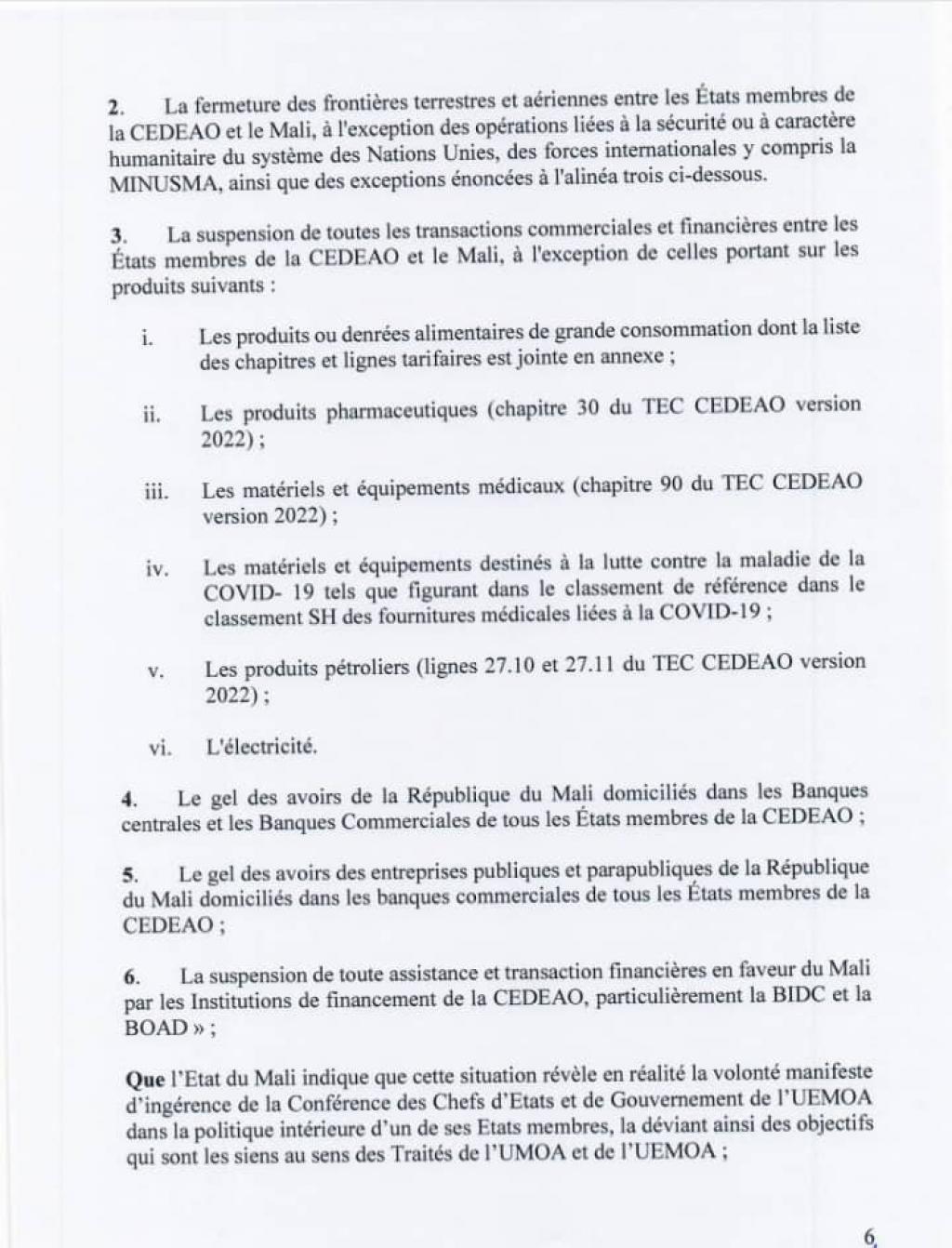 2. La fermeture des frontières terrestres et aériennes entre les États membres de la CEDEAO et le Mali, à l'exception des opérations liées à la sécurité ou à caractère humanitaire du système des Nations Unies, des forces internationales y compris la MINUSMA, ainsi que des exceptions énoncées à l'alinéa trois ci-dessous.

3. La suspension de toutes les transactions commerciales et financières entre les États membres de la CEDEAO et le Mali, à l'exception de celles portant sur les produits suivants :

i. Les produits ou denrées alimentaires de grande consommation dont la liste des chapitres et lignes tarifaires est jointe en annexe ;

ii. Les produits pharmaceutiques (chapitre 30 du TEC CEDEAO version 2022) ;

iii. Les matériels et équipements médicaux (chapitre 90 du TEC CEDEAO version 2022) ;

iv. Les matériels et équipements destinés à la lutte contre la maladie de la COVID- 19 tels que figurant dans le classement de référence dans le classement SH des fournitures médicales liées à la COVID-19 ;

v. Les produits pétroliers (lignes 27.10 et 27.11 du TEC CEDEAO version 2022) ;

vi. L'électricité.

4. Le gel des avoirs de la République du Mali domiciliés dans les Banques centrales et les Banques Commerciales de tous les États membres de la CEDEAO ;

5. Le gel des avoirs des entreprises publiques et parapubliques de la République du Mali domiciliés dans les banques commerciales de tous les États membres de la CEDEAO ;

6. La suspension de toute assistance et transaction financières en faveur du Mali par les Institutions de financement de la CEDEAO, particulièrement la BIDC et la BOAD » ;

Que l'Etat du Mali indique que cette situation révèle en réalité la volonté manifeste d'ingérence de la Conférence des Chefs d'Etats et de Gouvernement de l'UEMOA dans la politique intérieure d'un de ses Etats membres, la déviant ainsi des objectifs qui sont les siens au sens des Traités de l'UMOA et de l'UEMOA ;

6